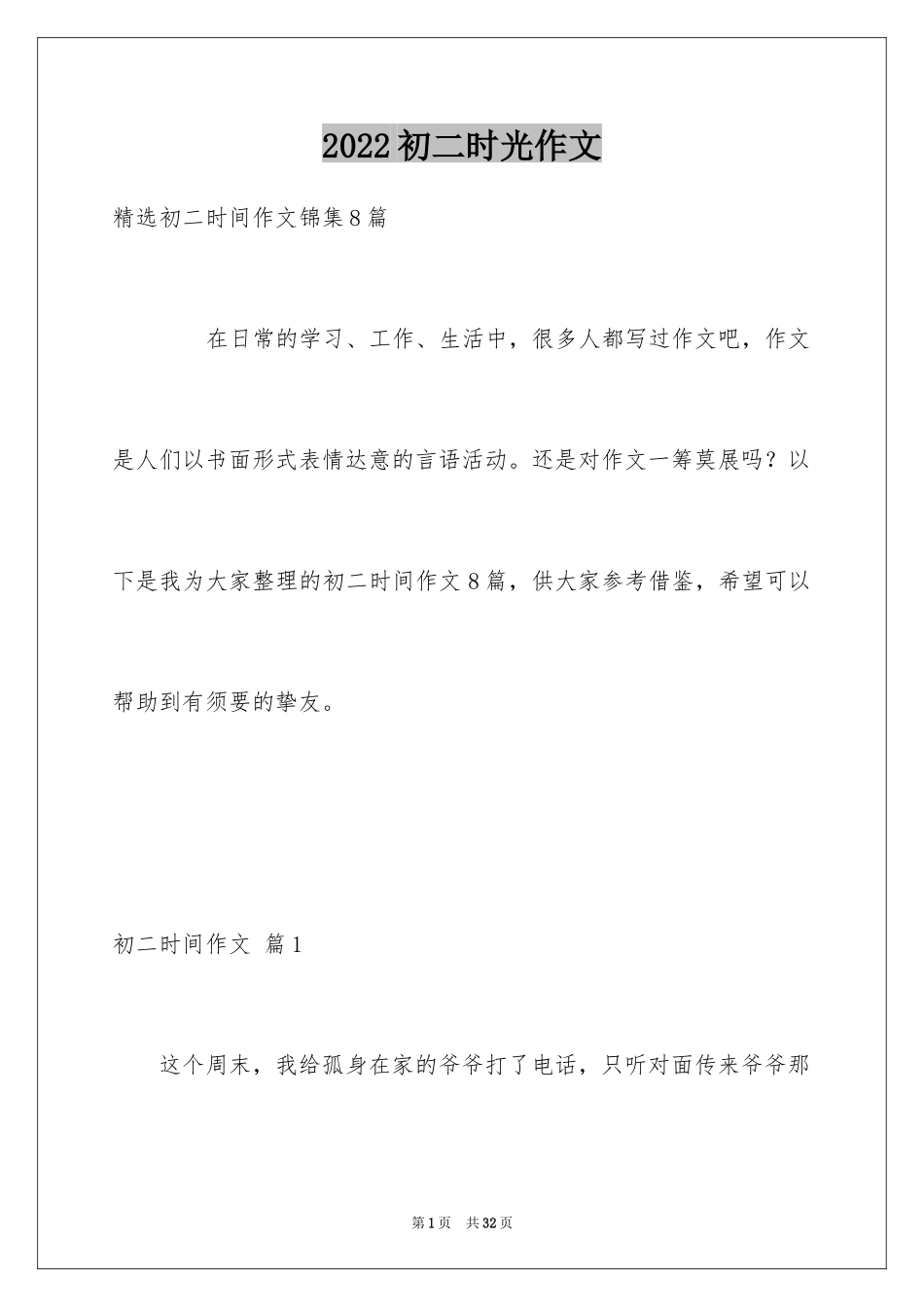 2022初二时光作文

精选初二时间作文锦集8篇

在日常的学习、工作、生活中，很多人都写过作文吧，作文是人们以书面形式表情达意的言语活动。还是对作文一筹莫展吗？以下是我为大家整理的初二时间作文8篇，供大家参考借鉴，希望可以帮助到有须要的挚友。

初二时间作文 篇1

这个周末，我给孤身在家的爷爷打了电话，只听对面传来爷爷那

第1页 共32页